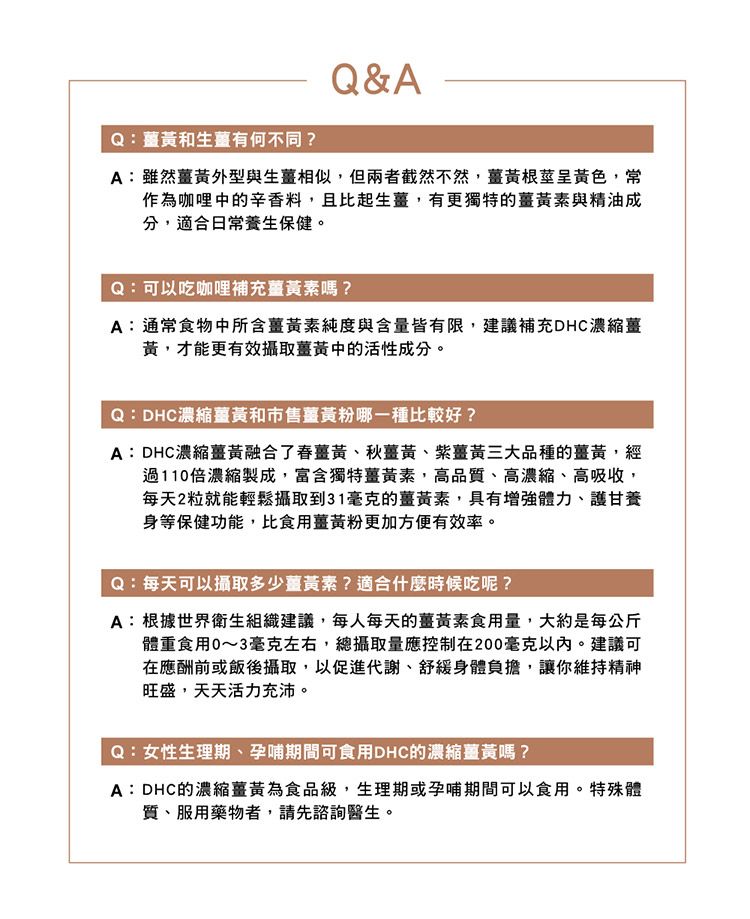 Q&A

Q：薑黃和生薑有何不同？

A：雖然薑黃外型與生薑相似，但兩者截然不然，薑黃根莖呈黃色，常作為咖哩中的辛香料，且比起生薑，有更獨特的薑黃素與精油成分，適合日常養生保健。

Q：可以吃咖哩補充薑黃素嗎？

A：通常食物中所含薑黃素純度與含量皆有限，建議補充DHC濃縮薑黃，才能更有效攝取薑黃中的活性成分。

Q：DHC濃縮薑黃和市售薑黃粉哪一種比較好？

A：DHC濃縮薑黃融合了春薑黃、秋薑黃、紫薑黃三大品種的薑黃，經過110倍濃縮製成，富含獨特薑黃素，高品質、高濃縮、高吸收，每天2粒就能輕鬆攝取到31毫克的薑黃素，具有增強體力、護甘養身等保健功能，比食用薑黃粉更加方便有效率。

Q：每天可以攝取多少薑黃素？適合什麼時候吃呢？

A：根據世界衛生組織建議，每人每天的薑黃素食用量，大約是每公斤體重食用0～3毫克左右，總攝取量應控制在200毫克以內。建議可在應酬前或飯後攝取，以促進代謝、舒緩身體負擔，讓你維持精神旺盛，天天活力充沛。

Q：女性生理期、孕哺期間可食用DHC的濃縮薑黃嗎？

A：DHC的濃縮薑黃為食品級，生理期或孕哺期間可以食用。特殊體質、服用藥物者，請先諮詢醫生。